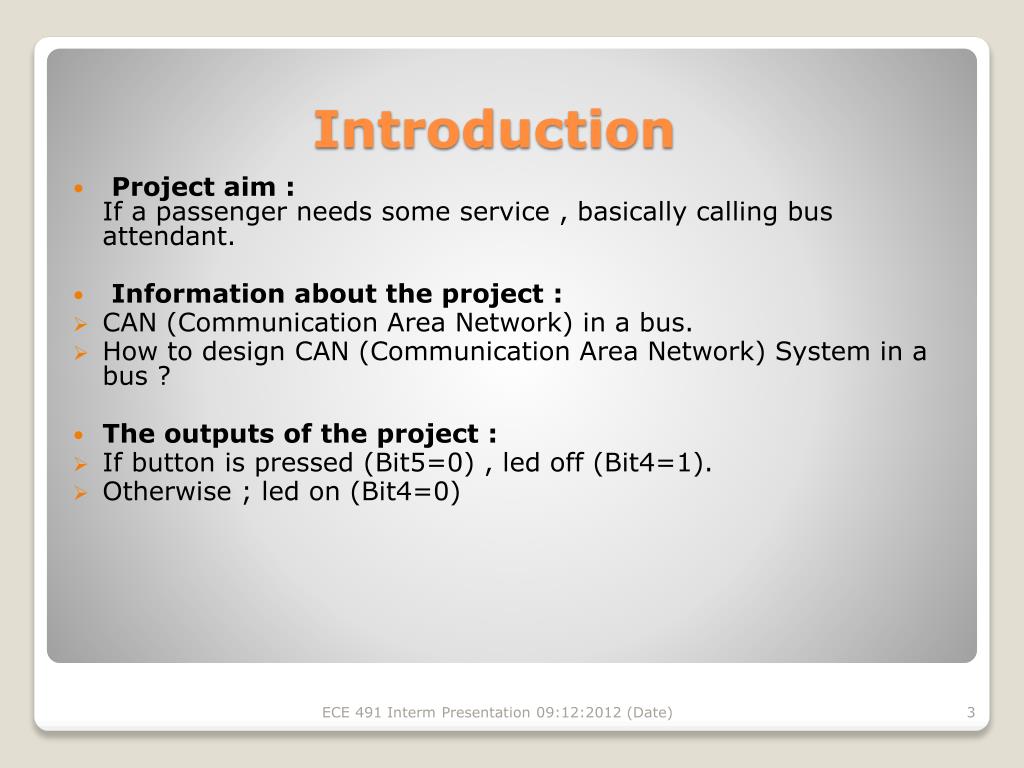 Introduction

• Project aim :
If a passenger needs some service , basically calling bus attendant.

• Information about the project :
➢ CAN (Communication Area Network) in a bus.
➢ How to design CAN (Communication Area Network) System in a bus ?

• The outputs of the project :
➢ If button is pressed (Bit5=0) , led off (Bit4=1).
➢ Otherwise ; led on (Bit4=0)

ECE 491 Interm Presentation 09:12:2012 (Date)

3